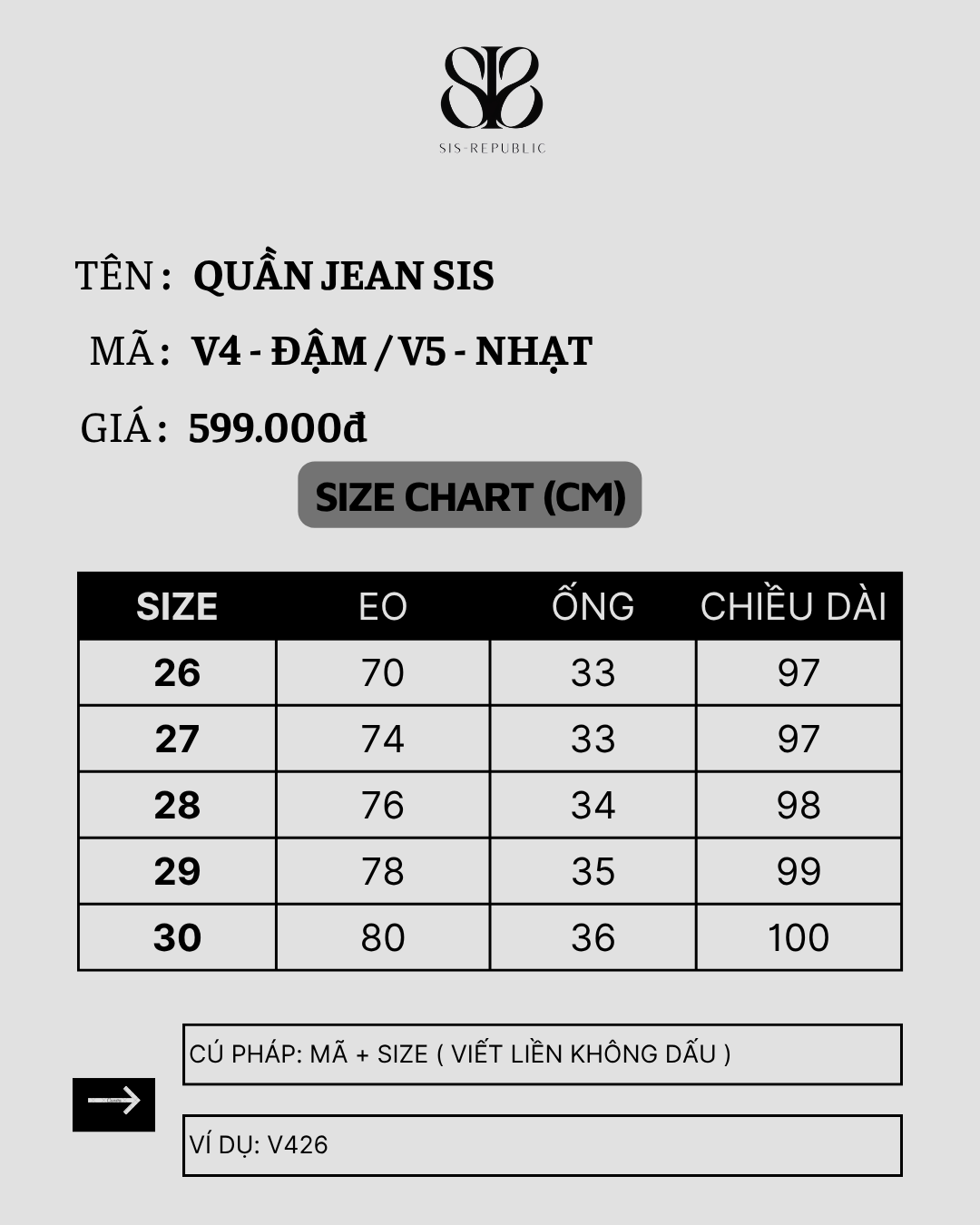 SIS-REPUBLIC

TÊN : QUẦN JEAN SIS

MÃ : V4 - ĐẬM / V5 - NHẠT

GIÁ : 599.000đ

SIZE CHART (CM)

| SIZE | EO | ỐNG | CHIỀU DÀI |
|---|---|---|---|
| 26 | 70 | 33 | 97 |
| 27 | 74 | 33 | 97 |
| 28 | 76 | 34 | 98 |
| 29 | 78 | 35 | 99 |
| 30 | 80 | 36 | 100 |

CÚ PHÁP: MÃ + SIZE ( VIẾT LIỀN KHÔNG DẤU )

VÍ DỤ: V426